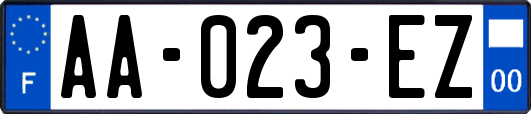 F

AA-023-EZ

00